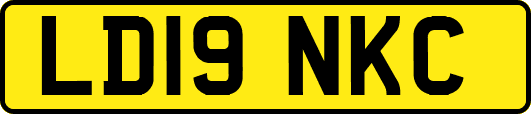 LD19 NKC